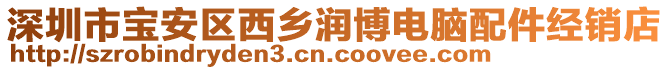 深圳市宝安区西乡润博电脑配件经销店
http://szrobindryden3.cn.coovee.com